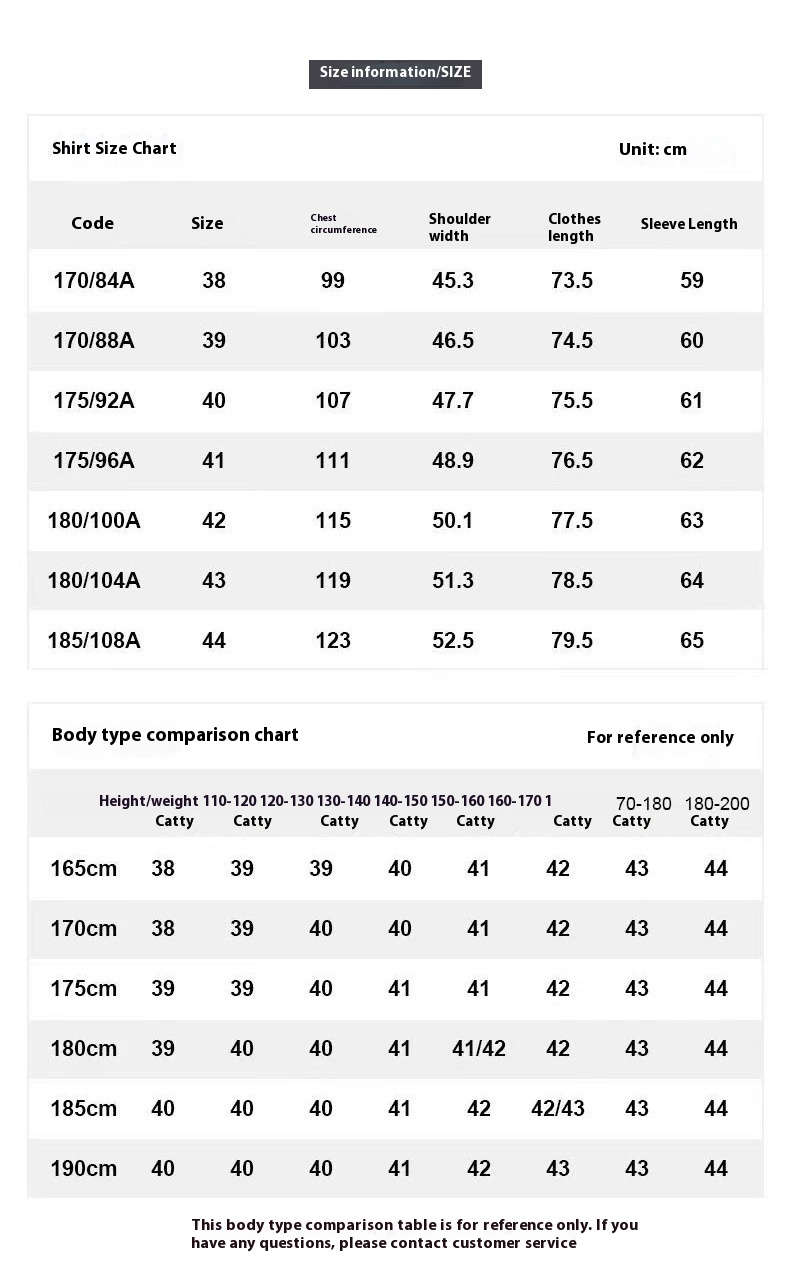 Size information/SIZE

Shirt Size Chart

Unit: cm

| Code | Size | Chest circumference | Shoulder width | Clothes length | Sleeve Length |
|---|---|---|---|---|---|
| 170/84A | 38 | 99 | 45.3 | 73.5 | 59 |
| 170/88A | 39 | 103 | 46.5 | 74.5 | 60 |
| 175/92A | 40 | 107 | 47.7 | 75.5 | 61 |
| 175/96A | 41 | 111 | 48.9 | 76.5 | 62 |
| 180/100A | 42 | 115 | 50.1 | 77.5 | 63 |
| 180/104A | 43 | 119 | 51.3 | 78.5 | 64 |
| 185/108A | 44 | 123 | 52.5 | 79.5 | 65 |

Body type comparison chart

For reference only

| Height/weight | 110-120 Catty | 120-130 Catty | 130-140 Catty | 140-150 Catty | 150-160 Catty | 160-170 1 Catty | 70-180 Catty | 180-200 Catty |
|---|---|---|---|---|---|---|---|---|
| 165cm | 38 | 39 | 39 | 40 | 41 | 42 | 43 | 44 |
| 170cm | 38 | 39 | 40 | 40 | 41 | 42 | 43 | 44 |
| 175cm | 39 | 39 | 40 | 41 | 41 | 42 | 43 | 44 |
| 180cm | 39 | 40 | 40 | 41 | 41/42 | 42 | 43 | 44 |
| 185cm | 40 | 40 | 40 | 41 | 42 | 42/43 | 43 | 44 |
| 190cm | 40 | 40 | 40 | 41 | 42 | 43 | 43 | 44 |

This body type comparison table is for reference only. If you have any questions, please contact customer service